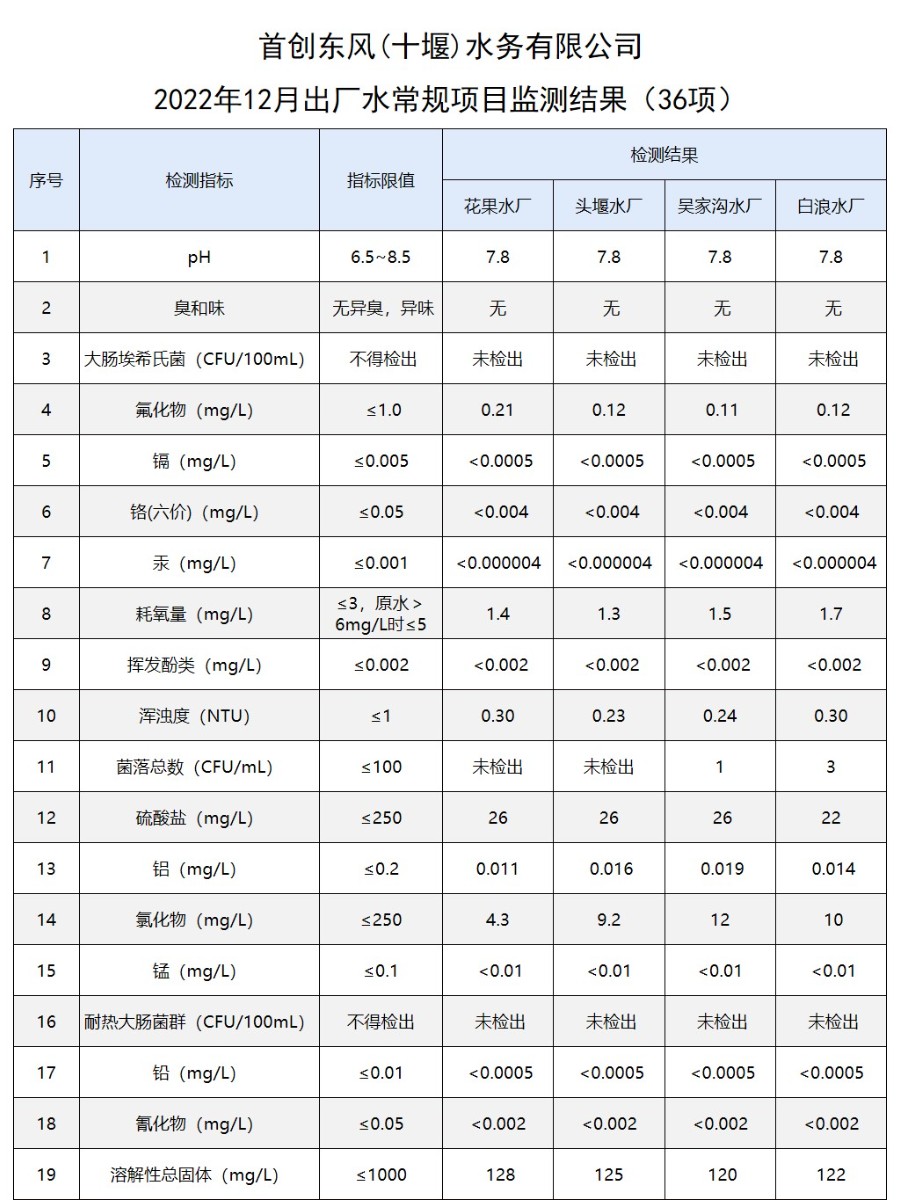 首创东风(十堰)水务有限公司

2022年12月出厂水常规项目监测结果（36项）

| 序号 | 检测指标 | 指标限值 | 检测结果 | | | |
|---|---|---|---|---|---|---|
| | | | 花果水厂 | 头堰水厂 | 吴家沟水厂 | 白浪水厂 |
| 1 | pH | 6.5~8.5 | 7.8 | 7.8 | 7.8 | 7.8 |
| 2 | 臭和味 | 无异臭，异味 | 无 | 无 | 无 | 无 |
| 3 | 大肠埃希氏菌（CFU/100mL） | 不得检出 | 未检出 | 未检出 | 未检出 | 未检出 |
| 4 | 氟化物（mg/L） | ≤1.0 | 0.21 | 0.12 | 0.11 | 0.12 |
| 5 | 镉（mg/L） | ≤0.005 | <0.0005 | <0.0005 | <0.0005 | <0.0005 |
| 6 | 铬(六价)（mg/L） | ≤0.05 | <0.004 | <0.004 | <0.004 | <0.004 |
| 7 | 汞（mg/L） | ≤0.001 | <0.000004 | <0.000004 | <0.000004 | <0.000004 |
| 8 | 耗氧量（mg/L） | ≤3，原水＞6mg/L时≤5 | 1.4 | 1.3 | 1.5 | 1.7 |
| 9 | 挥发酚类（mg/L） | ≤0.002 | <0.002 | <0.002 | <0.002 | <0.002 |
| 10 | 浑浊度（NTU） | ≤1 | 0.30 | 0.23 | 0.24 | 0.30 |
| 11 | 菌落总数（CFU/mL） | ≤100 | 未检出 | 未检出 | 1 | 3 |
| 12 | 硫酸盐（mg/L） | ≤250 | 26 | 26 | 26 | 22 |
| 13 | 铝（mg/L） | ≤0.2 | 0.011 | 0.016 | 0.019 | 0.014 |
| 14 | 氯化物（mg/L） | ≤250 | 4.3 | 9.2 | 12 | 10 |
| 15 | 锰（mg/L） | ≤0.1 | <0.01 | <0.01 | <0.01 | <0.01 |
| 16 | 耐热大肠菌群（CFU/100mL） | 不得检出 | 未检出 | 未检出 | 未检出 | 未检出 |
| 17 | 铅（mg/L） | ≤0.01 | <0.0005 | <0.0005 | <0.0005 | <0.0005 |
| 18 | 氰化物（mg/L） | ≤0.05 | <0.002 | <0.002 | <0.002 | <0.002 |
| 19 | 溶解性总固体（mg/L） | ≤1000 | 128 | 125 | 120 | 122 |